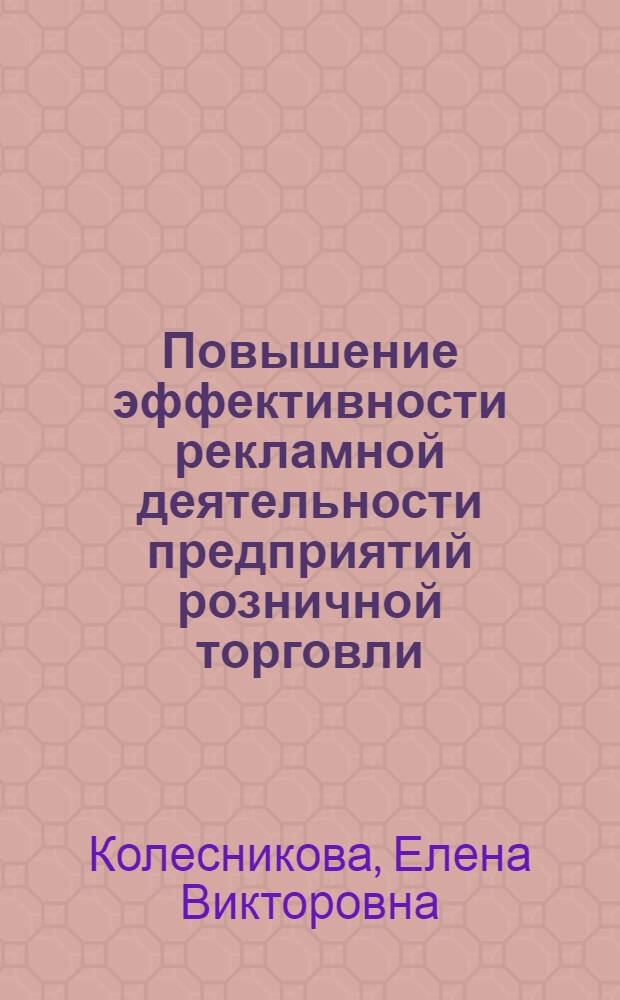 Повышение эффективности рекламной деятельности предприятий розничной торговли

Колесникова, Елена Викторовна